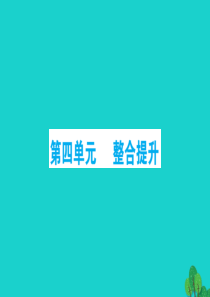 第四单元　整合提升